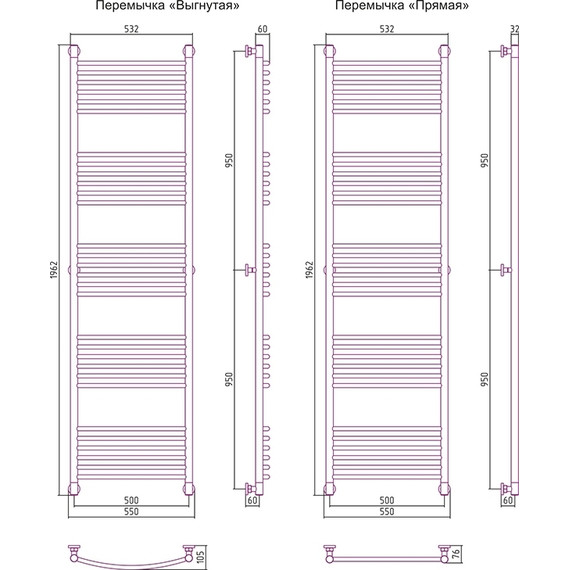 Перемычка «Выгнутая»

532

60

1962

950

950

500

550

60

105

Перемычка «Прямая»

532

32

1962

950

950

500

550

60

76